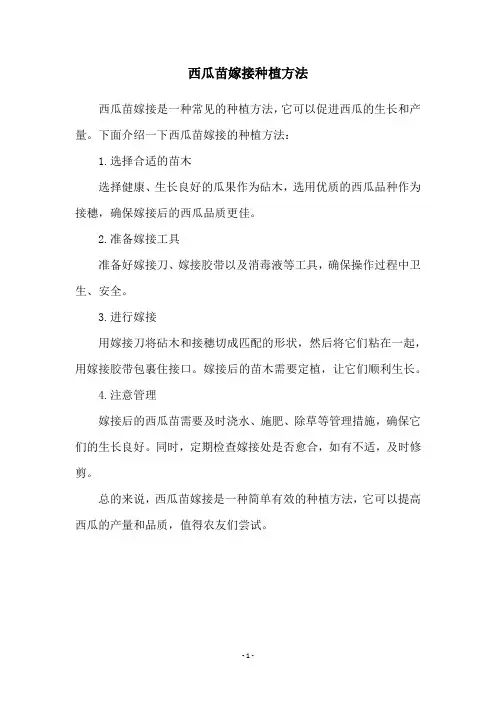 西瓜苗嫁接种植方法

西瓜苗嫁接是一种常见的种植方法，它可以促进西瓜的生长和产量。下面介绍一下西瓜苗嫁接的种植方法：

1.选择合适的苗木

选择健康、生长良好的瓜果作为砧木，选用优质的西瓜品种作为接穗，确保嫁接后的西瓜品质更佳。

2.准备嫁接工具

准备好嫁接刀、嫁接胶带以及消毒液等工具，确保操作过程中卫生、安全。

3.进行嫁接

用嫁接刀将砧木和接穗切成匹配的形状，然后将它们粘在一起，用嫁接胶带包裹住接口。嫁接后的苗木需要定植，让它们顺利生长。

4.注意管理

嫁接后的西瓜苗需要及时浇水、施肥、除草等管理措施，确保它们的生长良好。同时，定期检查嫁接处是否愈合，如有不适，及时修剪。

总的来说，西瓜苗嫁接是一种简单有效的种植方法，它可以提高西瓜的产量和品质，值得农友们尝试。

- 1 -